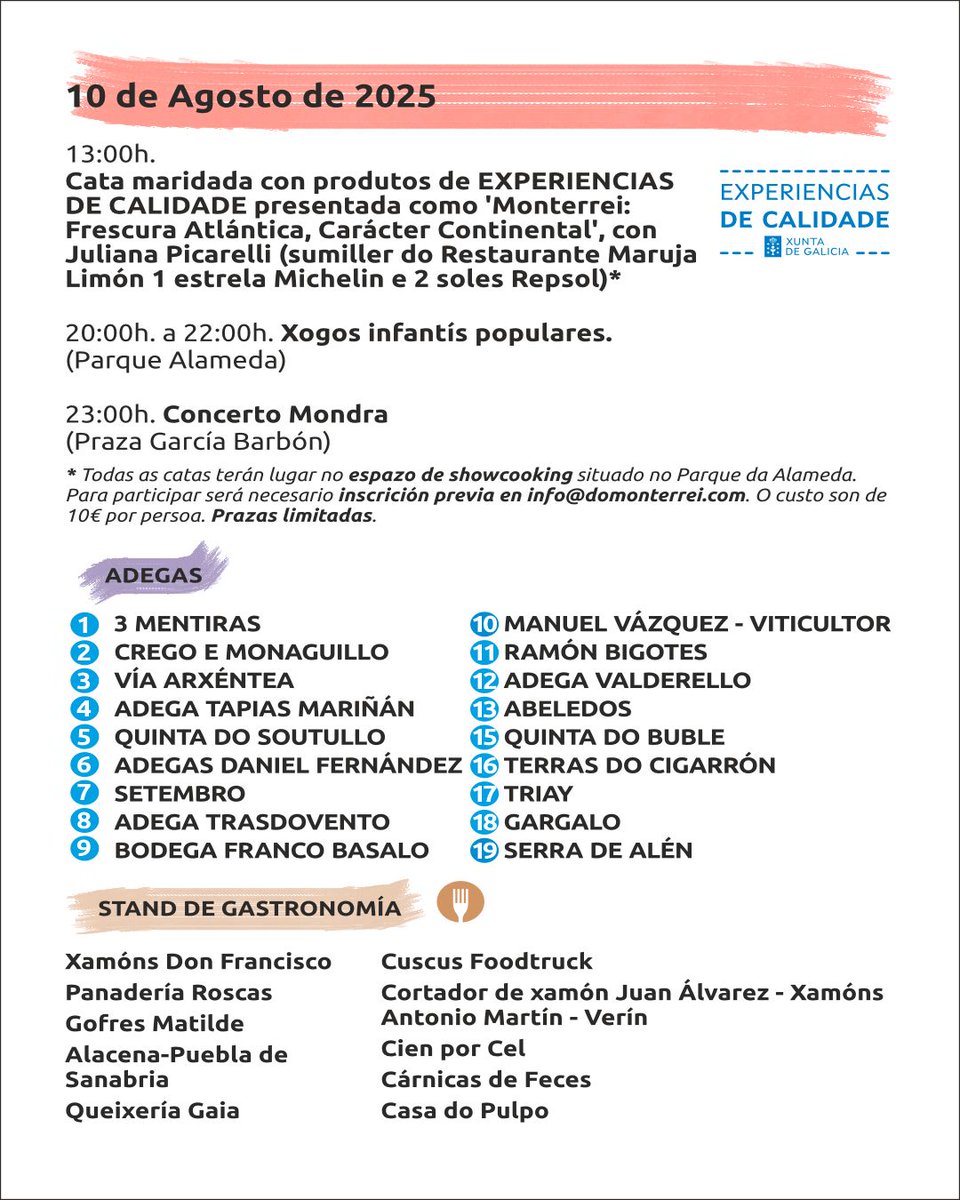 10 de Agosto de 2025

13:00h.
Cata maridada con produtos de EXPERIENCIAS DE CALIDADE presentada como 'Monterrei: Frescura Atlántica, Carácter Continental', con Juliana Picarelli (sumiller do Restaurante Maruja Limón 1 estrela Michelin e 2 soles Repsol)*

EXPERIENCIAS DE CALIDADE
XUNTA DE GALICIA

20:00h. a 22:00h. Xogos infantís populares.
(Parque Alameda)

23:00h. Concerto Mondra
(Praza García Barbón)

* Todas as catas terán lugar no espazo de showcooking situado no Parque da Alameda. Para participar será necesario inscrición previa en info@domonterrei.com. O custo son de 10€ por persoa. Prazas limitadas.

ADEGAS

1 3 MENTIRAS
2 CREGO E MONAGUILLO
3 VÍA ARXÉNTEA
4 ADEGA TAPIAS MARIÑÁN
5 QUINTA DO SOUTULLO
6 ADEGAS DANIEL FERNÁNDEZ
7 SETEMBRO
8 ADEGA TRASDOVENTO
9 BODEGA FRANCO BASALO
10 MANUEL VÁZQUEZ - VITICULTOR
11 RAMÓN BIGOTES
12 ADEGA VALDERELLO
13 ABELEDOS
15 QUINTA DO BUBLE
16 TERRAS DO CIGARRÓN
17 TRIAY
18 GARGALO
19 SERRA DE ALÉN

STAND DE GASTRONOMÍA

Xamóns Don Francisco
Panadería Roscas
Gofres Matilde
Alacena-Puebla de Sanabria
Queixería Gaia
Cuscus Foodtruck
Cortador de xamón Juan Álvarez - Xamóns Antonio Martín - Verín
Cien por Cel
Cárnicas de Feces
Casa do Pulpo